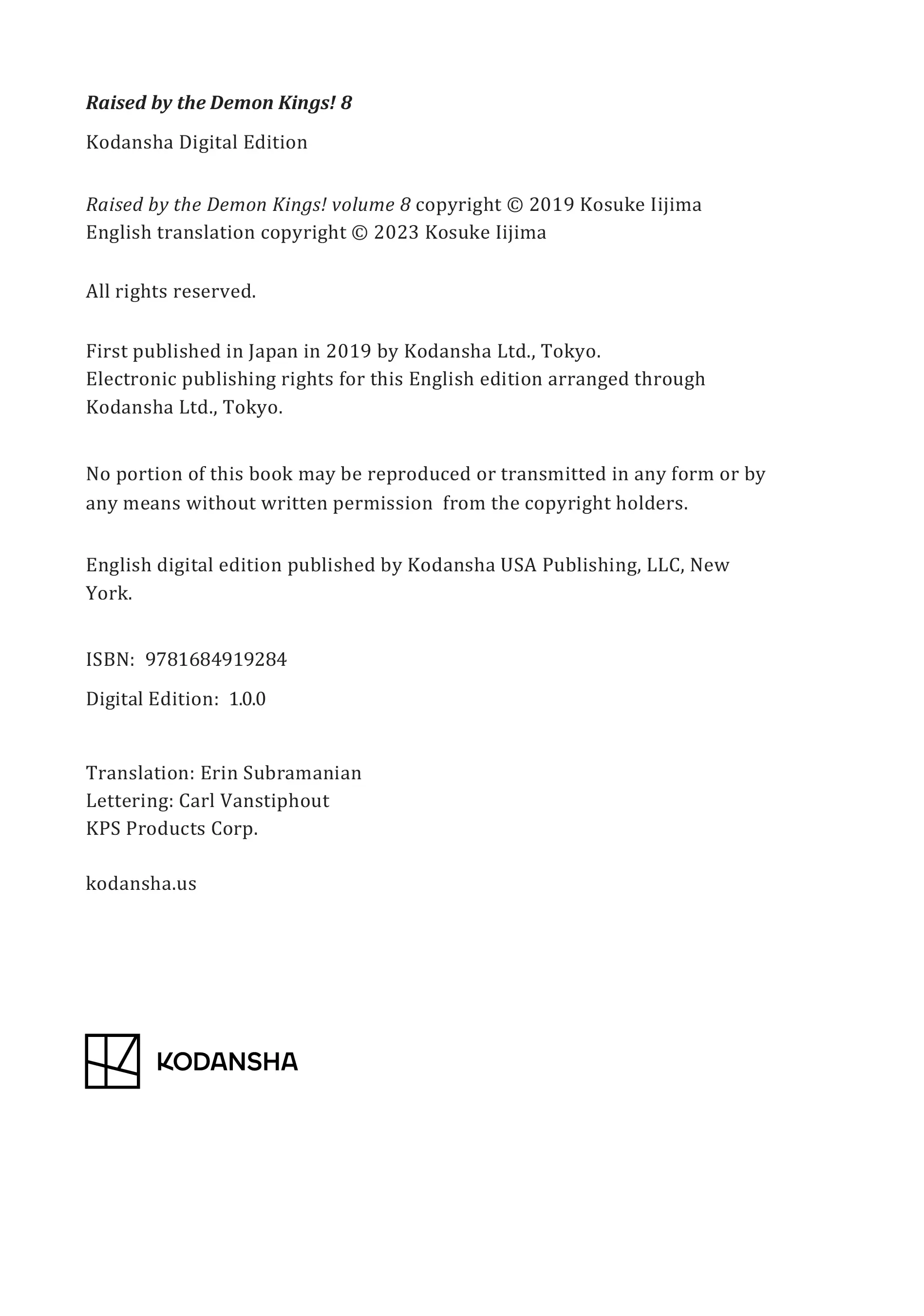 Raised by the Demon Kings! 8

Kodansha Digital Edition

Raised by the Demon Kings! volume 8 copyright © 2019 Kosuke Iijima
English translation copyright © 2023 Kosuke Iijima

All rights reserved.

First published in Japan in 2019 by Kodansha Ltd., Tokyo.
Electronic publishing rights for this English edition arranged through Kodansha Ltd., Tokyo.

No portion of this book may be reproduced or transmitted in any form or by any means without written permission from the copyright holders.

English digital edition published by Kodansha USA Publishing, LLC, New York.

ISBN: 9781684919284

Digital Edition: 1.0.0

Translation: Erin Subramanian
Lettering: Carl Vanstiphout
KPS Products Corp.

kodansha.us

KODANSHA